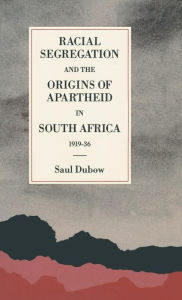 RACIAL SEGREGATION AND THE ORIGINS OF APARTHEID IN SOUTH AFRICA

1919-36

Saul Dubow